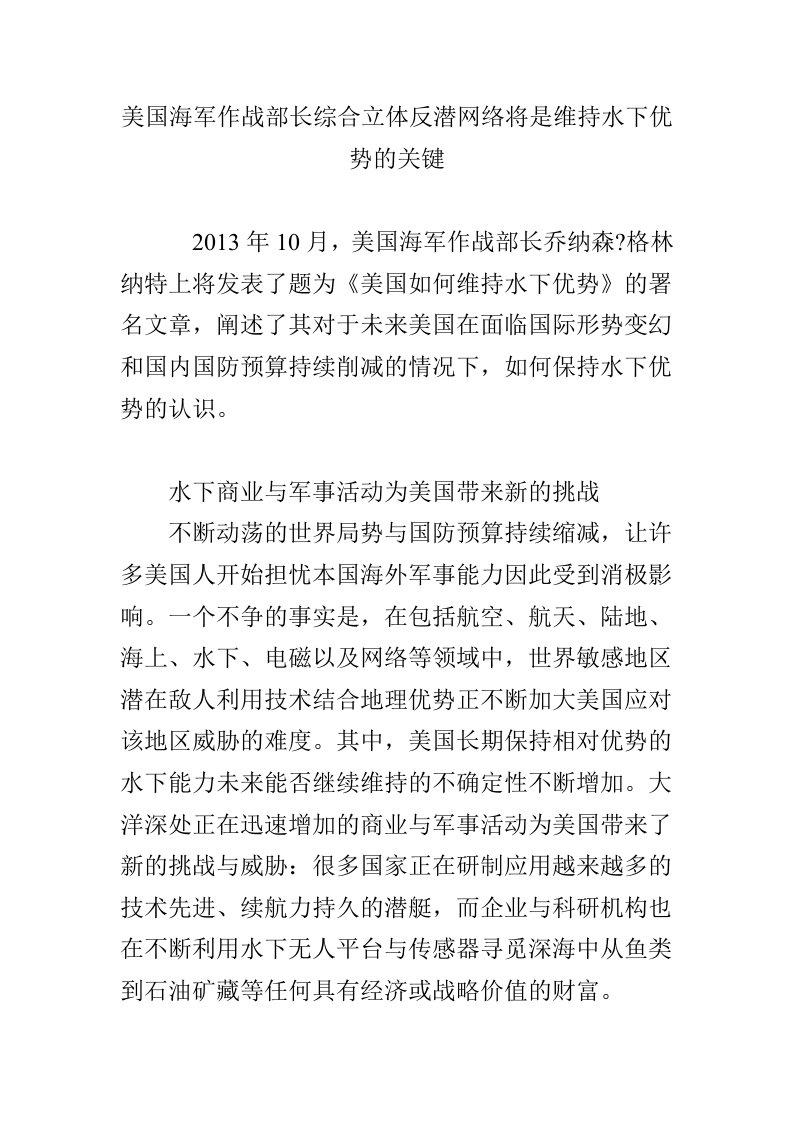 美国海军作战部长综合立体反潜网络将是维持水下优势的关键

2013 年 10 月，美国海军作战部长乔纳森?格林纳特上将发表了题为《美国如何维持水下优势》的署名文章，阐述了其对于未来美国在面临国际形势变幻和国内国防预算持续削减的情况下，如何保持水下优势的认识。

水下商业与军事活动为美国带来新的挑战

不断动荡的世界局势与国防预算持续缩减，让许多美国人开始担忧本国海外军事能力因此受到消极影响。一个不争的事实是，在包括航空、航天、陆地、海上、水下、电磁以及网络等领域中，世界敏感地区潜在敌人利用技术结合地理优势正不断加大美国应对该地区威胁的难度。其中，美国长期保持相对优势的水下能力未来能否继续维持的不确定性不断增加。大洋深处正在迅速增加的商业与军事活动为美国带来了新的挑战与威胁：很多国家正在研制应用越来越多的技术先进、续航力持久的潜艇，而企业与科研机构也在不断利用水下无人平台与传感器寻觅深海中从鱼类到石油矿藏等任何具有经济或战略价值的财富。